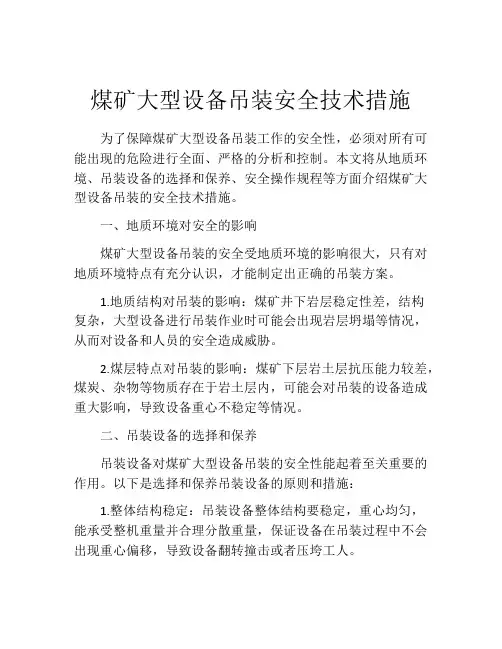 煤矿大型设备吊装安全技术措施

为了保障煤矿大型设备吊装工作的安全性，必须对所有可能出现的危险进行全面、严格的分析和控制。本文将从地质环境、吊装设备的选择和保养、安全操作规程等方面介绍煤矿大型设备吊装的安全技术措施。

一、地质环境对安全的影响

煤矿大型设备吊装的安全受地质环境的影响很大，只有对地质环境特点有充分认识，才能制定出正确的吊装方案。

1.地质结构对吊装的影响：煤矿井下岩层稳定性差，结构复杂，大型设备进行吊装作业时可能会出现岩层坍塌等情况，从而对设备和人员的安全造成威胁。

2.煤层特点对吊装的影响：煤矿下层岩土层抗压能力较差，煤炭、杂物等物质存在于岩土层内，可能会对吊装的设备造成重大影响，导致设备重心不稳定等情况。

二、吊装设备的选择和保养

吊装设备对煤矿大型设备吊装的安全性能起着至关重要的作用。以下是选择和保养吊装设备的原则和措施：

1.整体结构稳定：吊装设备整体结构要稳定，重心均匀，能承受整机重量并合理分散重量，保证设备在吊装过程中不会出现重心偏移，导致设备翻转撞击或者压垮工人。